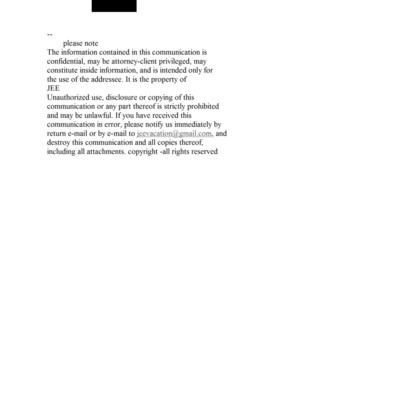 --

please note

The information contained in this communication is confidential, may be attorney-client privileged, may constitute inside information, and is intended only for the use of the addressee. It is the property of

JEE

Unauthorized use, disclosure or copying of this communication or any part thereof is strictly prohibited and may be unlawful. If you have received this communication in error, please notify us immediately by return e-mail or by e-mail to jeevacation@gmail.com, and destroy this communication and all copies thereof, including all attachments. copyright -all rights reserved